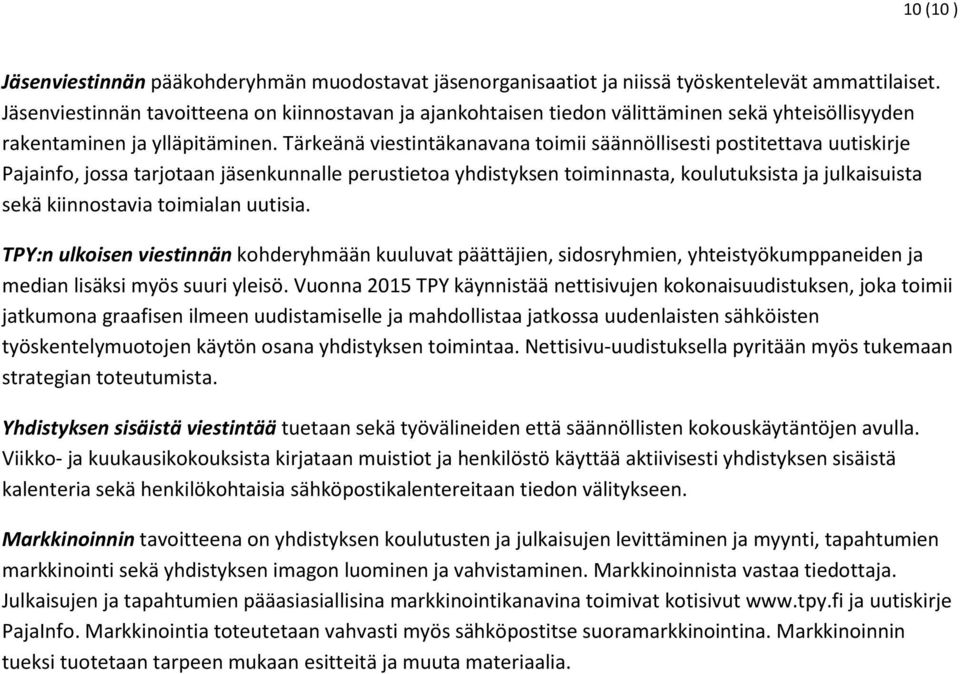 10 (10 )

Jäsenviestinnän pääkohderyhmän muodostavat jäsenorganisaatiot ja niissä työskentelevät ammattilaiset. Jäsenviestinnän tavoitteena on kiinnostavan ja ajankohtaisen tiedon välittäminen sekä yhteisöllisyyden rakentaminen ja ylläpitäminen. Tärkeänä viestintäkanavana toimii säännöllisesti postitettava uutiskirje Pajainfo, jossa tarjotaan jäsenkunnalle perustietoa yhdistyksen toiminnasta, koulutuksista ja julkaisuista sekä kiinnostavia toimialan uutisia.

TPY:n ulkoisen viestinnän kohderyhmään kuuluvat päättäjien, sidosryhmien, yhteistyökumppaneiden ja median lisäksi myös suuri yleisö. Vuonna 2015 TPY käynnistää nettisivujen kokonaisuudistuksen, joka toimii jatkumona graafisen ilmeen uudistamiselle ja mahdollistaa jatkossa uudenlaisten sähköisten työskentelymuotojen käytön osana yhdistyksen toimintaa. Nettisivu-uudistuksella pyritään myös tukemaan strategian toteutumista.

Yhdistyksen sisäistä viestintää tuetaan sekä työvälineiden että säännöllisten kokouskäytäntöjen avulla. Viikko- ja kuukausikokouksista kirjataan muistiot ja henkilöstö käyttää aktiivisesti yhdistyksen sisäistä kalenteria sekä henkilökohtaisia sähköpostikalentereitaan tiedon välitykseen.

Markkinoinnin tavoitteena on yhdistyksen koulutusten ja julkaisujen levittäminen ja myynti, tapahtumien markkinointi sekä yhdistyksen imagon luominen ja vahvistaminen. Markkinoinnista vastaa tiedottaja. Julkaisujen ja tapahtumien pääasiasiallisina markkinointikanavina toimivat kotisivut www.tpy.fi ja uutiskirje PajaInfo. Markkinointia toteutetaan vahvasti myös sähköpostitse suoramarkkinointina. Markkinoinnin tueksi tuotetaan tarpeen mukaan esitteitä ja muuta materiaalia.